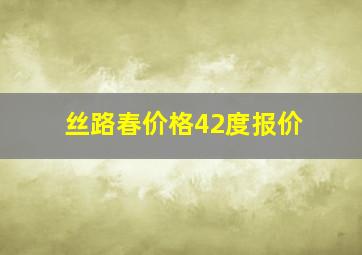 丝路春价格42度报价